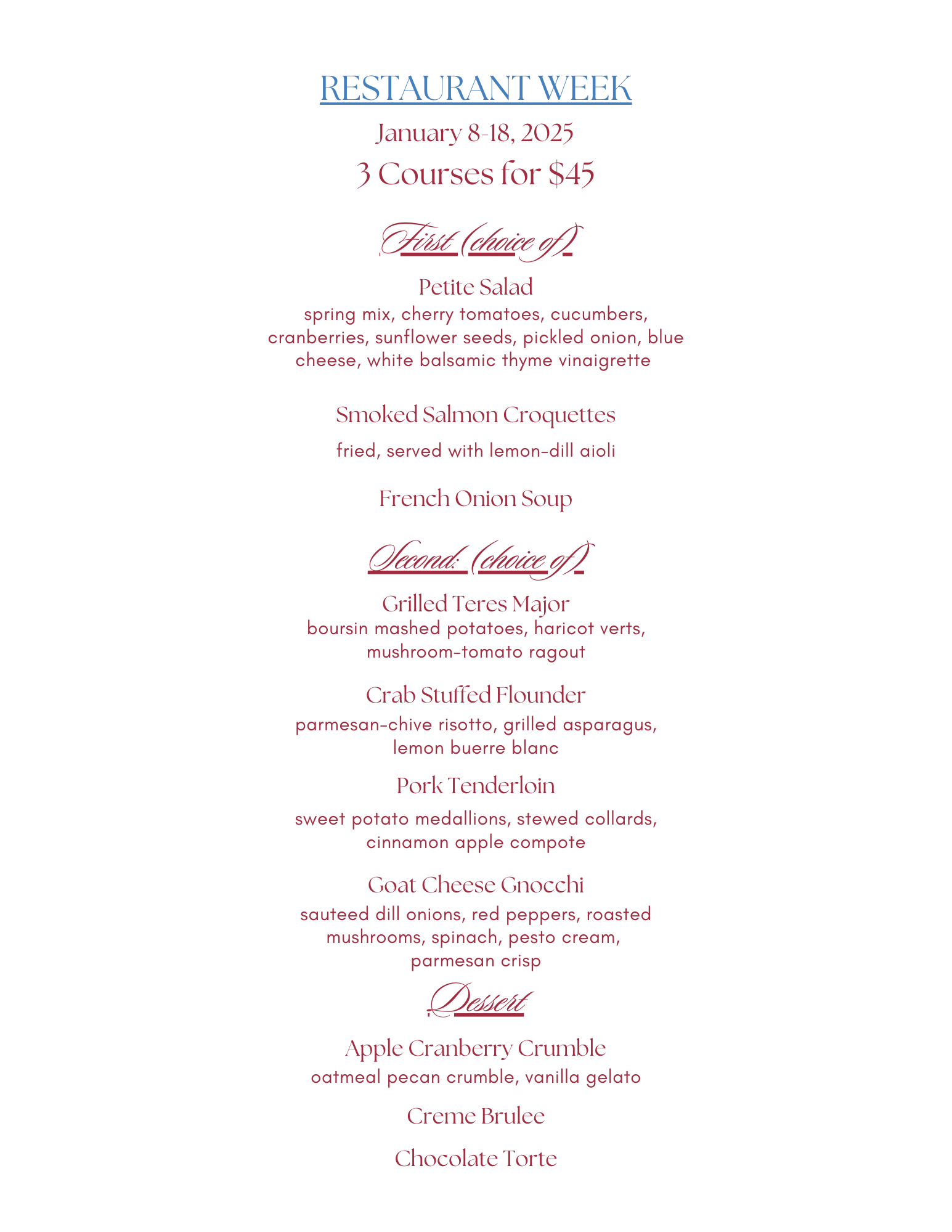 RESTAURANT WEEK

January 8-18, 2025

3 Courses for $45

First (choice of)

Petite Salad

spring mix, cherry tomatoes, cucumbers, cranberries, sunflower seeds, pickled onion, blue cheese, white balsamic thyme vinaigrette

Smoked Salmon Croquettes

fried, served with lemon-dill aioli

French Onion Soup

Second: (choice of)

Grilled Teres Major

boursin mashed potatoes, haricot verts, mushroom-tomato ragout

Crab Stuffed Flounder

parmesan-chive risotto, grilled asparagus, lemon buerre blanc

Pork Tenderloin

sweet potato medallions, stewed collards, cinnamon apple compote

Goat Cheese Gnocchi

sauteed dill onions, red peppers, roasted mushrooms, spinach, pesto cream, parmesan crisp

Dessert

Apple Cranberry Crumble

oatmeal pecan crumble, vanilla gelato

Creme Brulee

Chocolate Torte